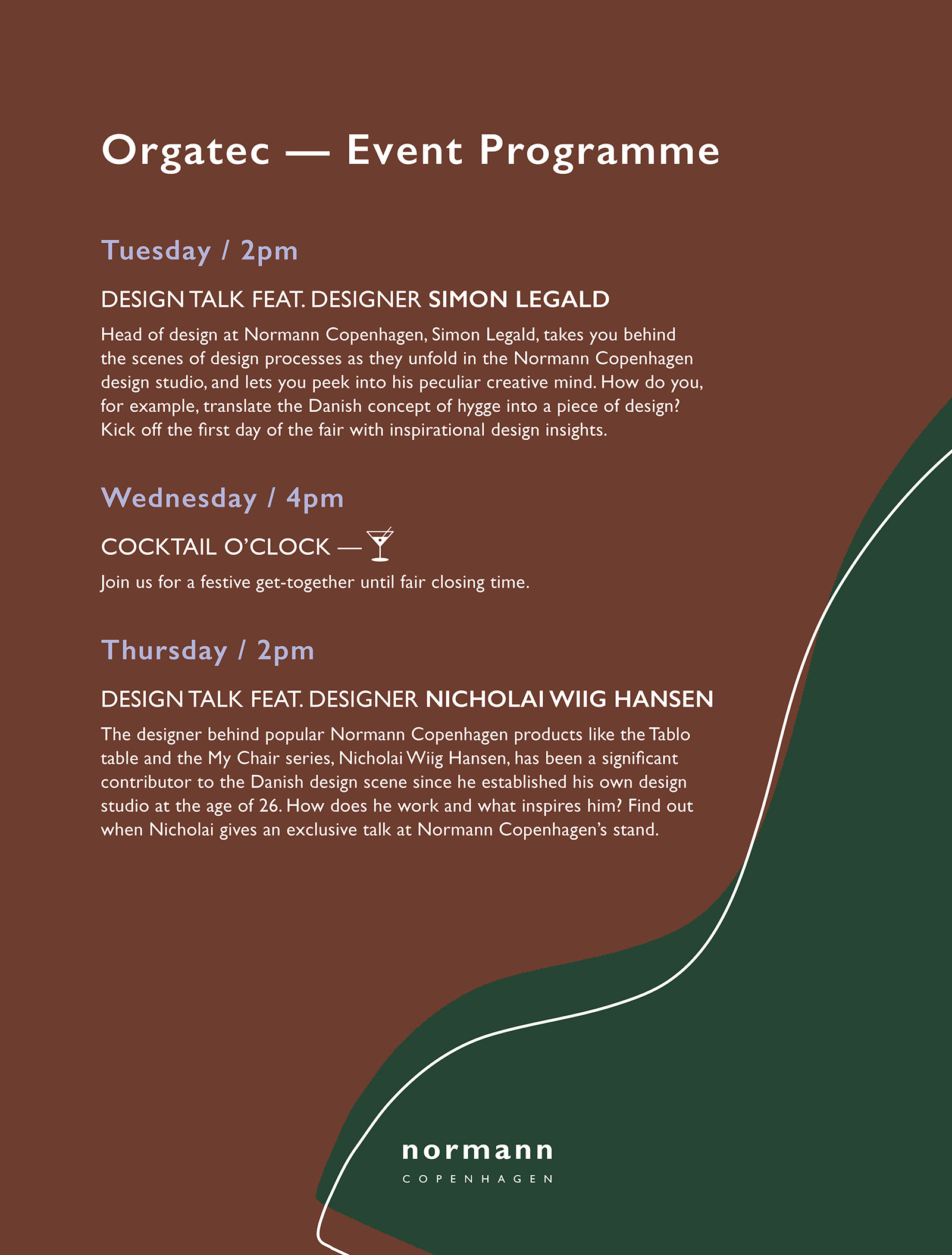 Orgatec — Event Programme

Tuesday / 2pm

DESIGN TALK FEAT. DESIGNER SIMON LEGALD

Head of design at Normann Copenhagen, Simon Legald, takes you behind the scenes of design processes as they unfold in the Normann Copenhagen design studio, and lets you peek into his peculiar creative mind. How do you, for example, translate the Danish concept of hygge into a piece of design? Kick off the first day of the fair with inspirational design insights.

Wednesday / 4pm

COCKTAIL O'CLOCK —

Join us for a festive get-together until fair closing time.

Thursday / 2pm

DESIGN TALK FEAT. DESIGNER NICHOLAI WIIG HANSEN

The designer behind popular Normann Copenhagen products like the Tablo table and the My Chair series, Nicholai Wiig Hansen, has been a significant contributor to the Danish design scene since he established his own design studio at the age of 26. How does he work and what inspires him? Find out when Nicholai gives an exclusive talk at Normann Copenhagen's stand.

normann
COPENHAGEN